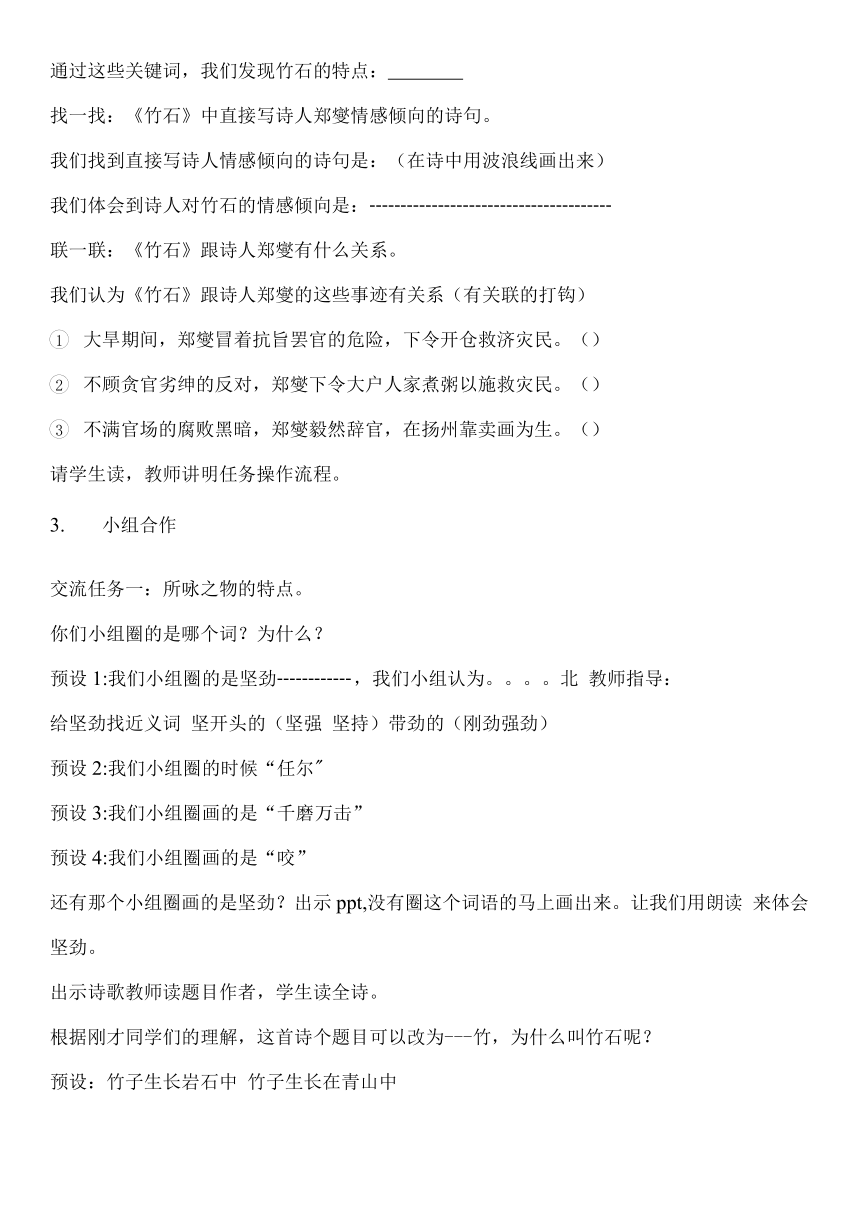 通过这些关键词，我们发现竹石的特点：________

找一找：《竹石》中直接写诗人郑燮情感倾向的诗句。

我们找到直接写诗人情感倾向的诗句是：（在诗中用波浪线画出来）

我们体会到诗人对竹石的情感倾向是：---------------------------------------

联一联：《竹石》跟诗人郑燮有什么关系。

我们认为《竹石》跟诗人郑燮的这些事迹有关系（有关联的打钩）

① 大旱期间，郑燮冒着抗旨罢官的危险，下令开仓救济灾民。（）

② 不顾贪官劣绅的反对，郑燮下令大户人家煮粥以施救灾民。（）

③ 不满官场的腐败黑暗，郑燮毅然辞官，在扬州靠卖画为生。（）

请学生读，教师讲明任务操作流程。

3. 小组合作

交流任务一：所咏之物的特点。

你们小组圈的是哪个词？为什么？

预设 1:我们小组圈的是坚劲------------，我们小组认为。。。。北 教师指导：

给坚劲找近义词 坚开头的（坚强 坚持）带劲的（刚劲强劲）

预设 2:我们小组圈的时候“任尔″

预设 3:我们小组圈画的是“千磨万击”

预设 4:我们小组圈画的是“咬”

还有那个小组圈画的是坚劲？出示 ppt,没有圈这个词语的马上画出来。让我们用朗读 来体会坚劲。

出示诗歌教师读题目作者，学生读全诗。

根据刚才同学们的理解，这首诗个题目可以改为---竹，为什么叫竹石呢？

预设：竹子生长岩石中 竹子生长在青山中